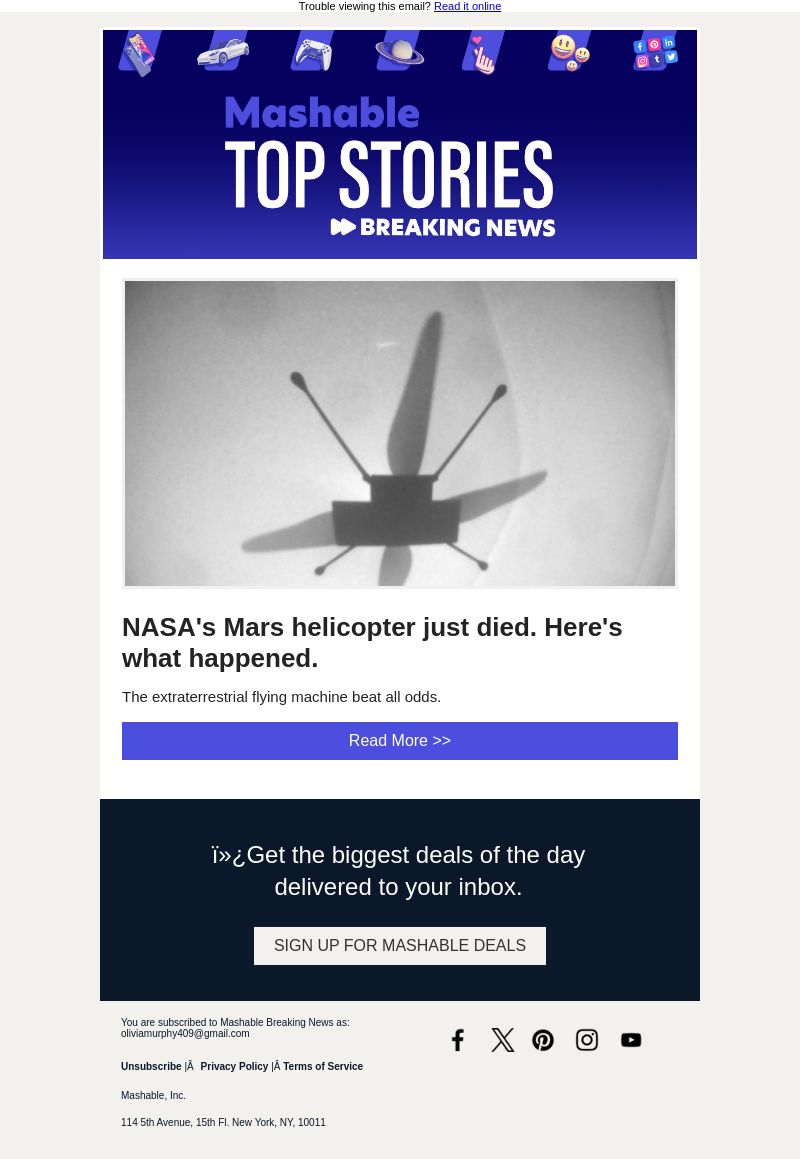 Trouble viewing this email? Read it online

Mashable
TOP STORIES
BREAKING NEWS

NASA's Mars helicopter just died. Here's what happened.

The extraterrestrial flying machine beat all odds.

Read More >>

ï»¿Get the biggest deals of the day delivered to your inbox.

SIGN UP FOR MASHABLE DEALS

You are subscribed to Mashable Breaking News as: oliviamurphy409@gmail.com

Unsubscribe |Â  Privacy Policy |Â Terms of Service

Mashable, Inc.

114 5th Avenue, 15th Fl. New York, NY, 10011